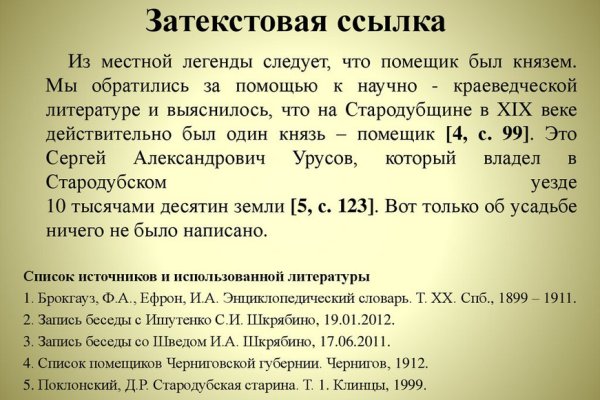 Затекстовая ссылка

Из местной легенды следует, что помещик был князем. Мы обратились за помощью к научно - краеведческой литературе и выяснилось, что на Стародубщине в XIX веке действительно был один князь – помещик [4, с. 99]. Это Сергей Александрович Урусов, который владел в Стародубском уезде 10 тысячами десятин земли [5, с. 123]. Вот только об усадьбе ничего не было написано.

Список источников и использованной литературы
1. Брокгауз, Ф.А., Ефрон, И.А. Энциклопедический словарь. Т. XX. Спб., 1899 – 1911.
2. Запись беседы с Ишутенко С.И. Шкрябино, 19.01.2012.
3. Запись беседы со Шведом И.А. Шкрябино, 17.06.2011.
4. Список помещиков Черниговской губернии. Чернигов, 1912.
5. Поклонский, Д.Р. Стародубская старина. Т. 1. Клинцы, 1999.